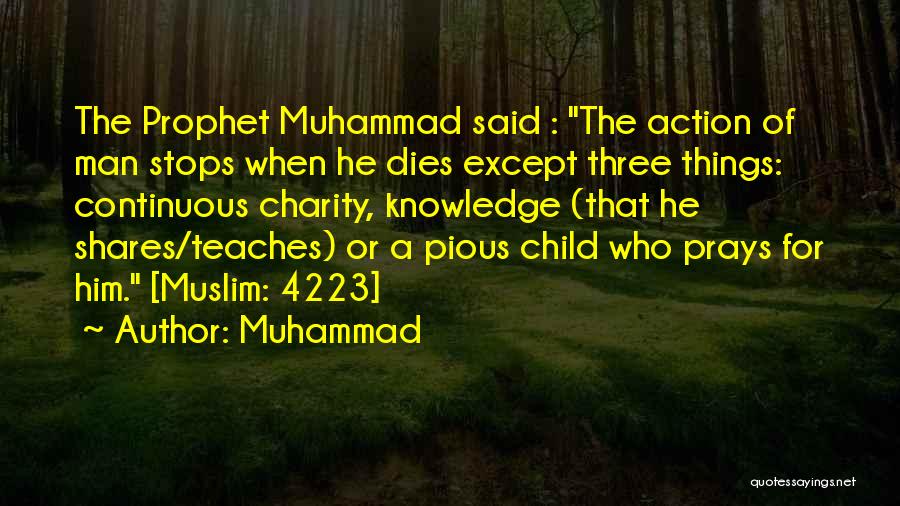 The Prophet Muhammad said : "The action of man stops when he dies except three things: continuous charity, knowledge (that he shares/teaches) or a pious child who prays for him." [Muslim: 4223]

~ Author: Muhammad

quotessayings.net